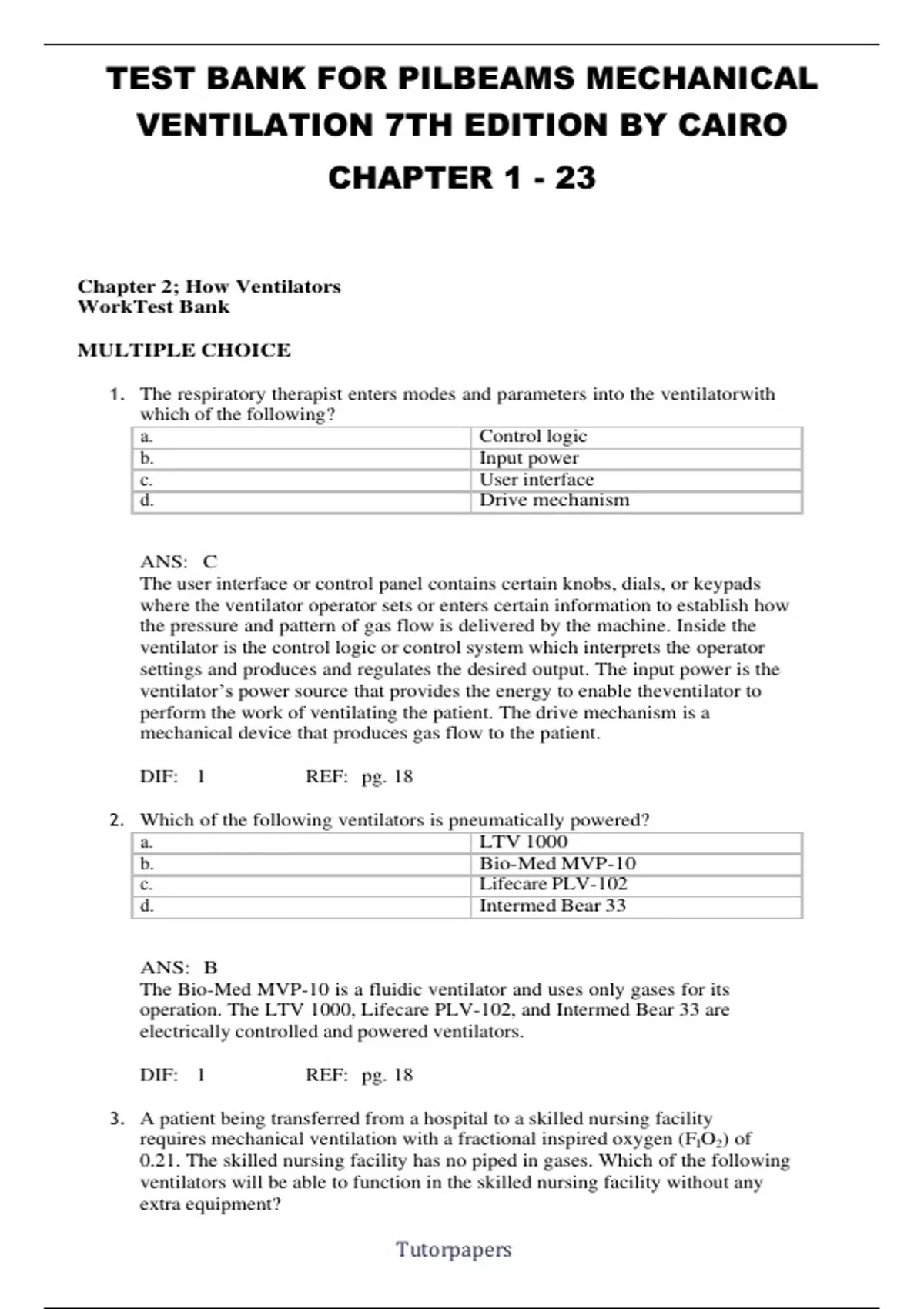 TEST BANK FOR PILBEAMS MECHANICAL VENTILATION 7TH EDITION BY CAIRO CHAPTER 1 - 23

Chapter 2; How Ventilators WorkTest Bank

MULTIPLE CHOICE

1. The respiratory therapist enters modes and parameters into the ventilatorwith which of the following?

| a. | Control logic |
|---|---|
| b. | Input power |
| c. | User interface |
| d. | Drive mechanism |

ANS: C
The user interface or control panel contains certain knobs, dials, or keypads where the ventilator operator sets or enters certain information to establish how the pressure and pattern of gas flow is delivered by the machine. Inside the ventilator is the control logic or control system which interprets the operator settings and produces and regulates the desired output. The input power is the ventilator's power source that provides the energy to enable theventilator to perform the work of ventilating the patient. The drive mechanism is a mechanical device that produces gas flow to the patient.

DIF: 1 REF: pg. 18

2. Which of the following ventilators is pneumatically powered?

| a. | LTV 1000 |
|---|---|
| b. | Bio-Med MVP-10 |
| c. | Lifecare PLV-102 |
| d. | Intermed Bear 33 |

ANS: B
The Bio-Med MVP-10 is a fluidic ventilator and uses only gases for its operation. The LTV 1000, Lifecare PLV-102, and Intermed Bear 33 are electrically controlled and powered ventilators.

DIF: 1 REF: pg. 18

3. A patient being transferred from a hospital to a skilled nursing facility requires mechanical ventilation with a fractional inspired oxygen ($F_IO_2$) of 0.21. The skilled nursing facility has no piped in gases. Which of the following ventilators will be able to function in the skilled nursing facility without any extra equipment?

Tutorpapers